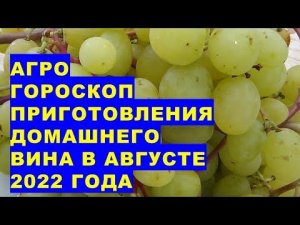 АГРО ГОРОСКОП ПРИГОТОВЛЕНИЯ ДОМАШНЕГО ВИНА В АВГУСТЕ 2022 ГОДА